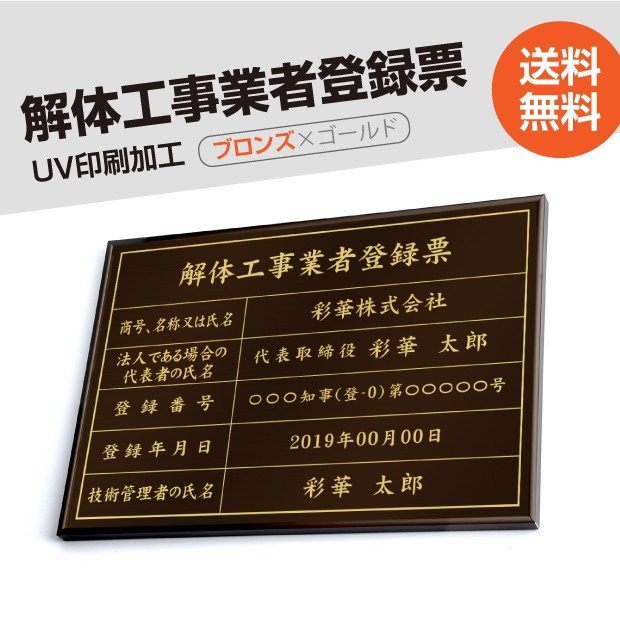 解体工事業者登録票

UV印刷加工

ブロンズ×ゴールド

送料無料

解体工事業者登録票

| 商号、名称又は氏名 | 彩華株式会社 |
|---|---|
| 法人である場合の代表者の氏名 | 代表取締役 彩華 太郎 |
| 登録番号 | ○○○知事(登-0)第○○○○○○号 |
| 登録年月日 | 2019年00月00日 |
| 技術管理者の氏名 | 彩華 太郎 |